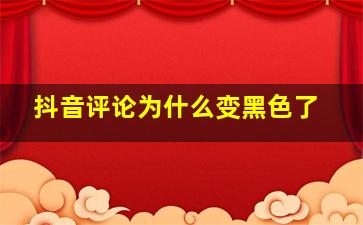 抖音评论为什么变黑色了